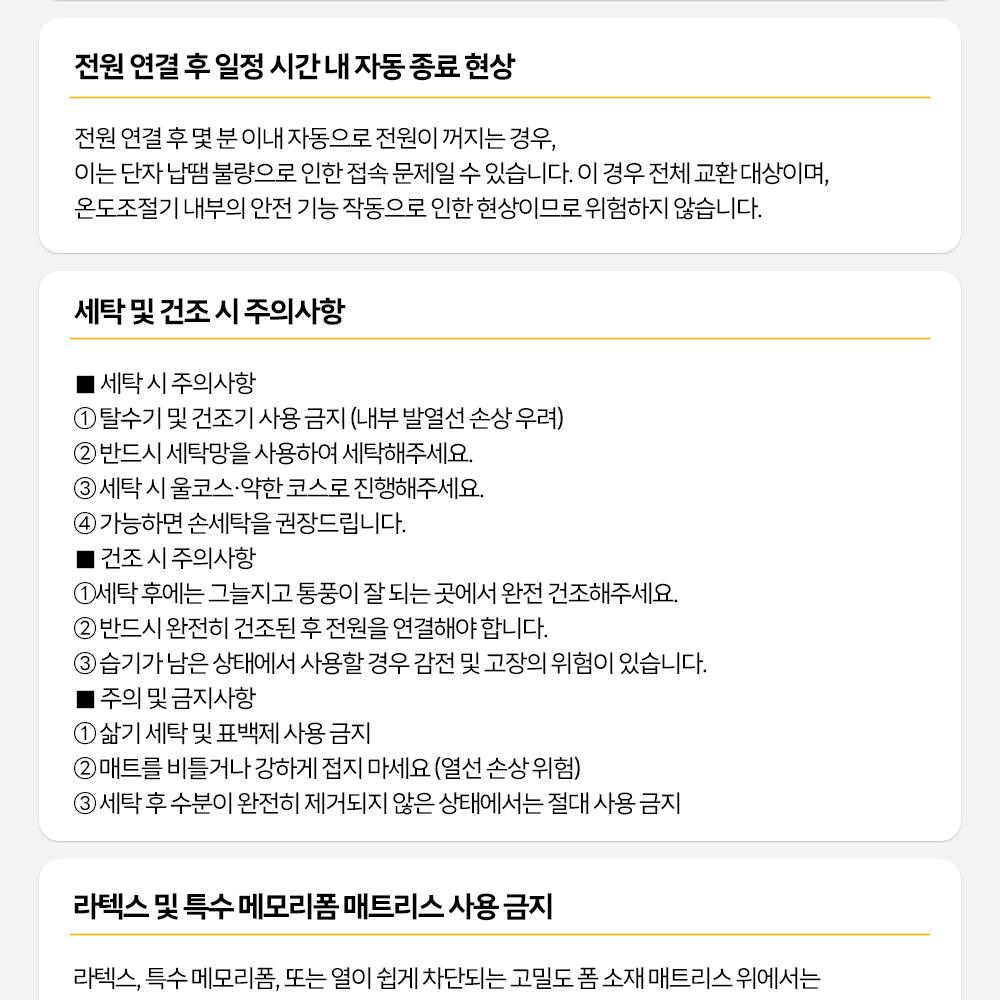 전원 연결 후 일정 시간 내 자동 종료 현상

전원 연결 후 몇 분 이내 자동으로 전원이 꺼지는 경우,
이는 단자 납땜 불량으로 인한 접속 문제일 수 있습니다. 이 경우 전체 교환 대상이며,
온도조절기 내부의 안전 기능 작동으로 인한 현상이므로 위험하지 않습니다.

세탁 및 건조 시 주의사항

■ 세탁 시 주의사항
① 탈수기 및 건조기 사용 금지 (내부 발열선 손상 우려)
② 반드시 세탁망을 사용하여 세탁해주세요.
③ 세탁 시 울코스·약한 코스로 진행해주세요.
④ 가능하면 손세탁을 권장드립니다.
■ 건조 시 주의사항
①세탁 후에는 그늘지고 통풍이 잘 되는 곳에서 완전 건조해주세요.
② 반드시 완전히 건조된 후 전원을 연결해야 합니다.
③ 습기가 남은 상태에서 사용할 경우 감전 및 고장의 위험이 있습니다.
■ 주의 및 금지사항
① 삶기 세탁 및 표백제 사용 금지
② 매트를 비틀거나 강하게 접지 마세요 (열선 손상 위험)
③ 세탁 후 수분이 완전히 제거되지 않은 상태에서는 절대 사용 금지

라텍스 및 특수 메모리폼 매트리스 사용 금지

라텍스, 특수 메모리폼, 또는 열이 쉽게 차단되는 고밀도 폼 소재 매트리스 위에서는